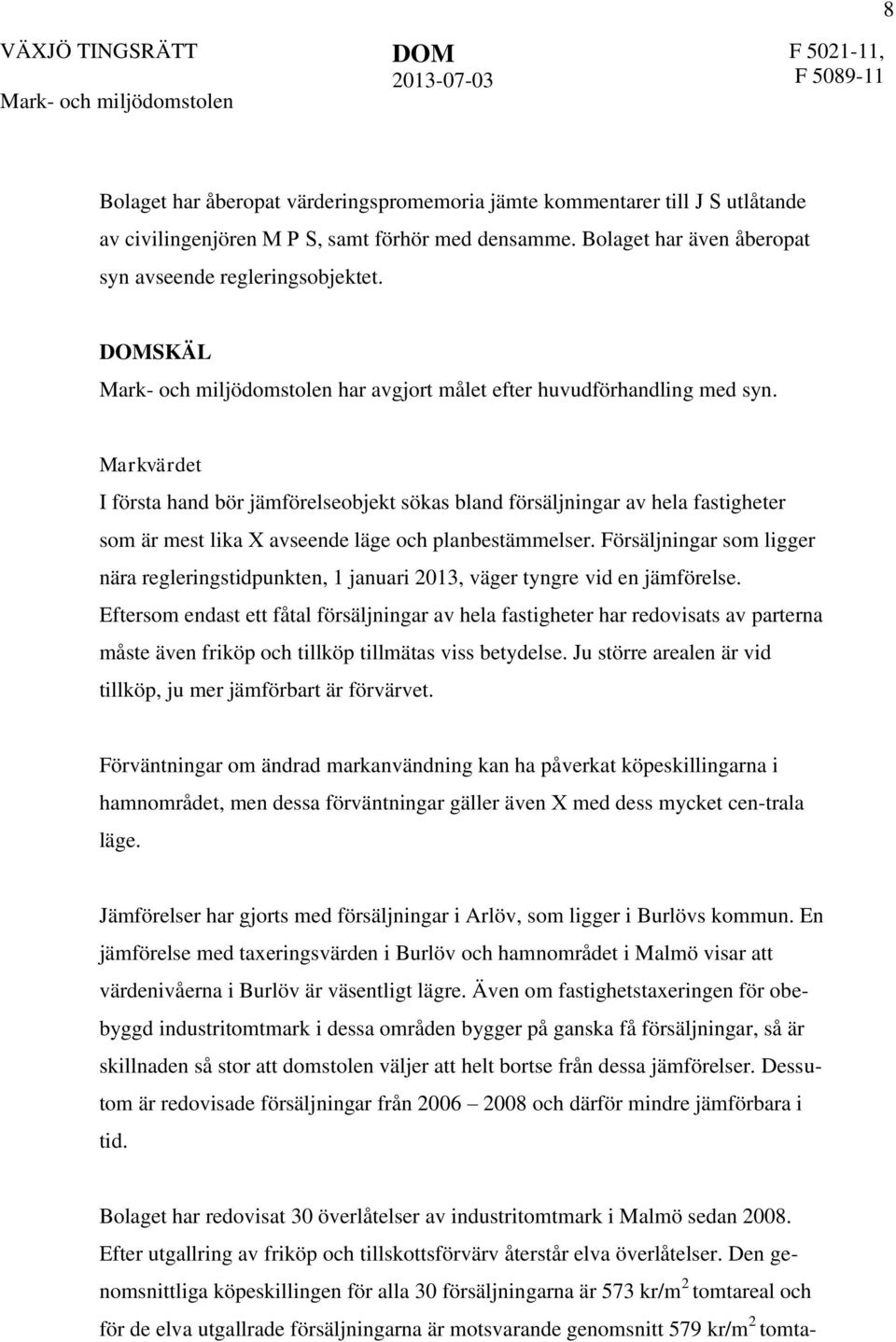 8

VÄXJÖ TINGSRÄTT
Mark- och miljödomstolen

DOM
2013-07-03

F 5021-11,
F 5089-11

Bolaget har åberopat värderingspromemoria jämte kommentarer till J S utlåtande av civilingenjören M P S, samt förhör med densamme. Bolaget har även åberopat syn avseende regleringsobjektet.

DOMSKÄL
Mark- och miljödomstolen har avgjort målet efter huvudförhandling med syn.

Markvärdet
I första hand bör jämförelseobjekt sökas bland försäljningar av hela fastigheter som är mest lika X avseende läge och planbestämmelser. Försäljningar som ligger nära regleringstidpunkten, 1 januari 2013, väger tyngre vid en jämförelse. Eftersom endast ett fåtal försäljningar av hela fastigheter har redovisats av parterna måste även friköp och tillköp tillmätas viss betydelse. Ju större arealen är vid tillköp, ju mer jämförbart är förvärvet.

Förväntningar om ändrad markanvändning kan ha påverkat köpeskillingarna i hamnområdet, men dessa förväntningar gäller även X med dess mycket cen-trala läge.

Jämförelser har gjorts med försäljningar i Arlöv, som ligger i Burlövs kommun. En jämförelse med taxeringsvärden i Burlöv och hamnområdet i Malmö visar att värdenivåerna i Burlöv är väsentligt lägre. Även om fastighetstaxeringen för obebyggd industritomtmark i dessa områden bygger på ganska få försäljningar, så är skillnaden så stor att domstolen väljer att helt bortse från dessa jämförelser. Dessutom är redovisade försäljningar från 2006 – 2008 och därför mindre jämförbara i tid.

Bolaget har redovisat 30 överlåtelser av industritomtmark i Malmö sedan 2008. Efter utgallring av friköp och tillskottsförvärv återstår elva överlåtelser. Den genomsnittliga köpeskillingen för alla 30 försäljningarna är 573 kr/m$^2$ tomtareal och för de elva utgallrade försäljningarna är motsvarande genomsnitt 579 kr/m$^2$ tomta-